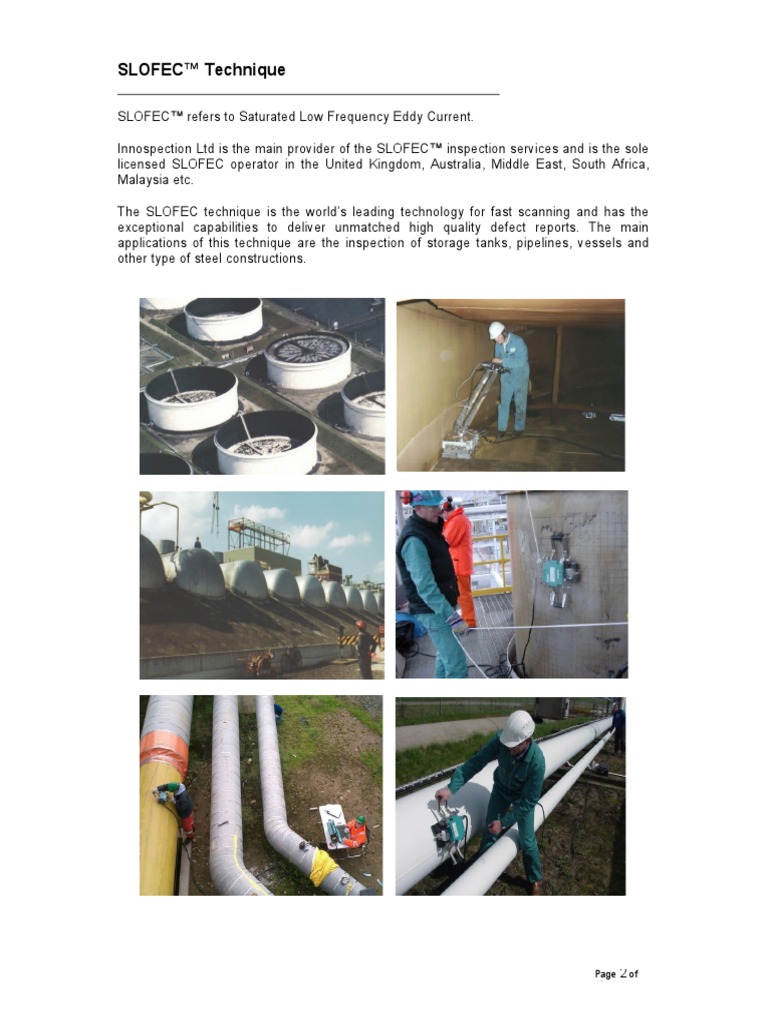 SLOFEC™ Technique

SLOFEC™ refers to Saturated Low Frequency Eddy Current.

Innospection Ltd is the main provider of the SLOFEC™ inspection services and is the sole licensed SLOFEC operator in the United Kingdom, Australia, Middle East, South Africa, Malaysia etc.

The SLOFEC technique is the world's leading technology for fast scanning and has the exceptional capabilities to deliver unmatched high quality defect reports. The main applications of this technique are the inspection of storage tanks, pipelines, vessels and other type of steel constructions.

Page 2 of